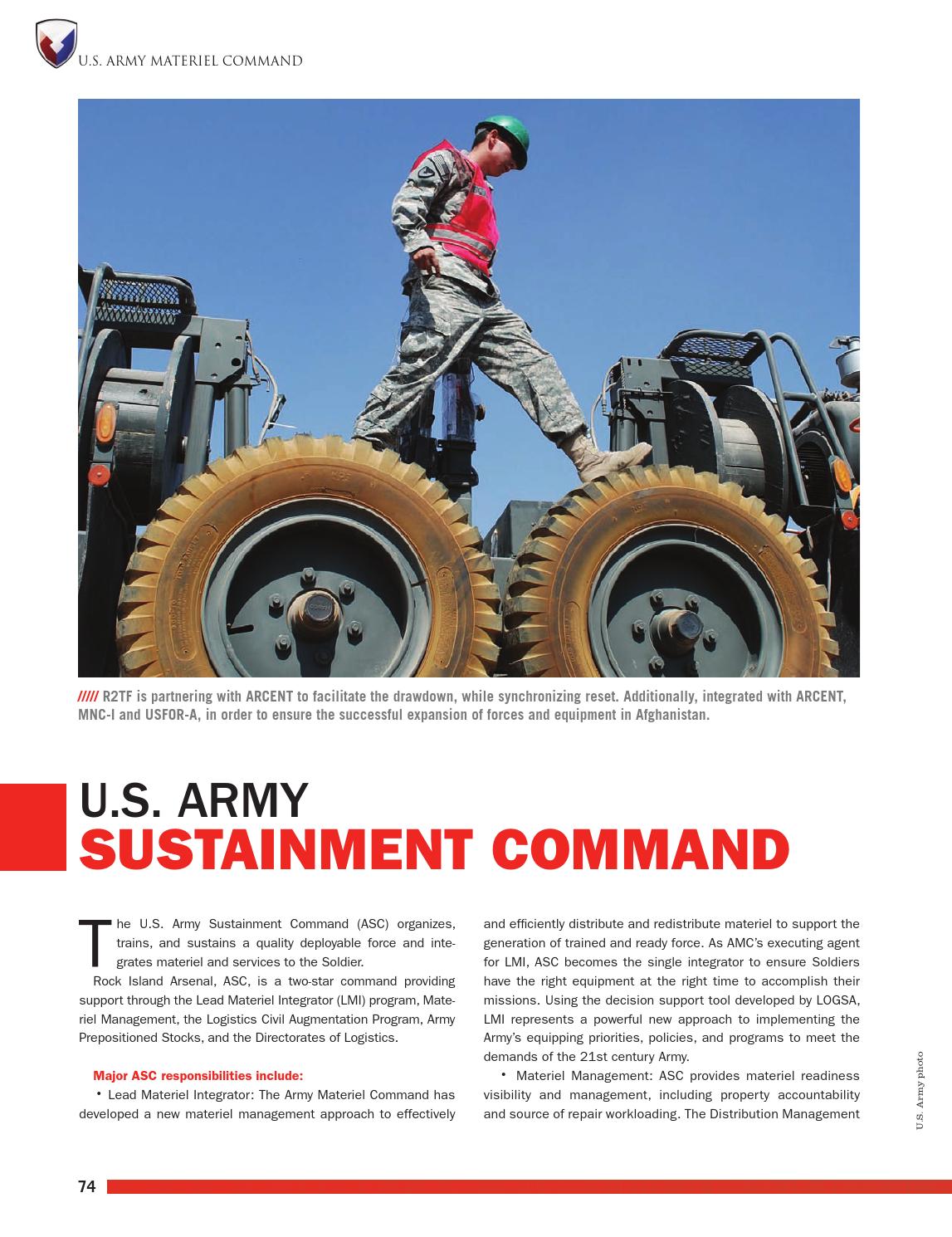 U.S. ARMY MATERIEL COMMAND

///// R2TF is partnering with ARCENT to facilitate the drawdown, while synchronizing reset. Additionally, integrated with ARCENT, MNC-I and USFOR-A, in order to ensure the successful expansion of forces and equipment in Afghanistan.

U.S. ARMY
SUSTAINMENT COMMAND

The U.S. Army Sustainment Command (ASC) organizes, trains, and sustains a quality deployable force and integrates materiel and services to the Soldier.

Rock Island Arsenal, ASC, is a two-star command providing support through the Lead Materiel Integrator (LMI) program, Materiel Management, the Logistics Civil Augmentation Program, Army Prepositioned Stocks, and the Directorates of Logistics.

Major ASC responsibilities include:

• Lead Materiel Integrator: The Army Materiel Command has developed a new materiel management approach to effectively and efficiently distribute and redistribute materiel to support the generation of trained and ready force. As AMC's executing agent for LMI, ASC becomes the single integrator to ensure Soldiers have the right equipment at the right time to accomplish their missions. Using the decision support tool developed by LOGSA, LMI represents a powerful new approach to implementing the Army's equipping priorities, policies, and programs to meet the demands of the 21st century Army.

• Materiel Management: ASC provides materiel readiness visibility and management, including property accountability and source of repair workloading. The Distribution Management

U.S. Army photo

74